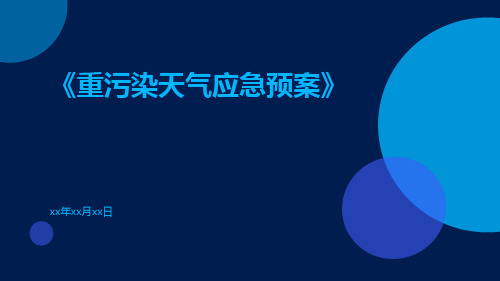 《重污染天气应急预案》

xx年xx月xx日